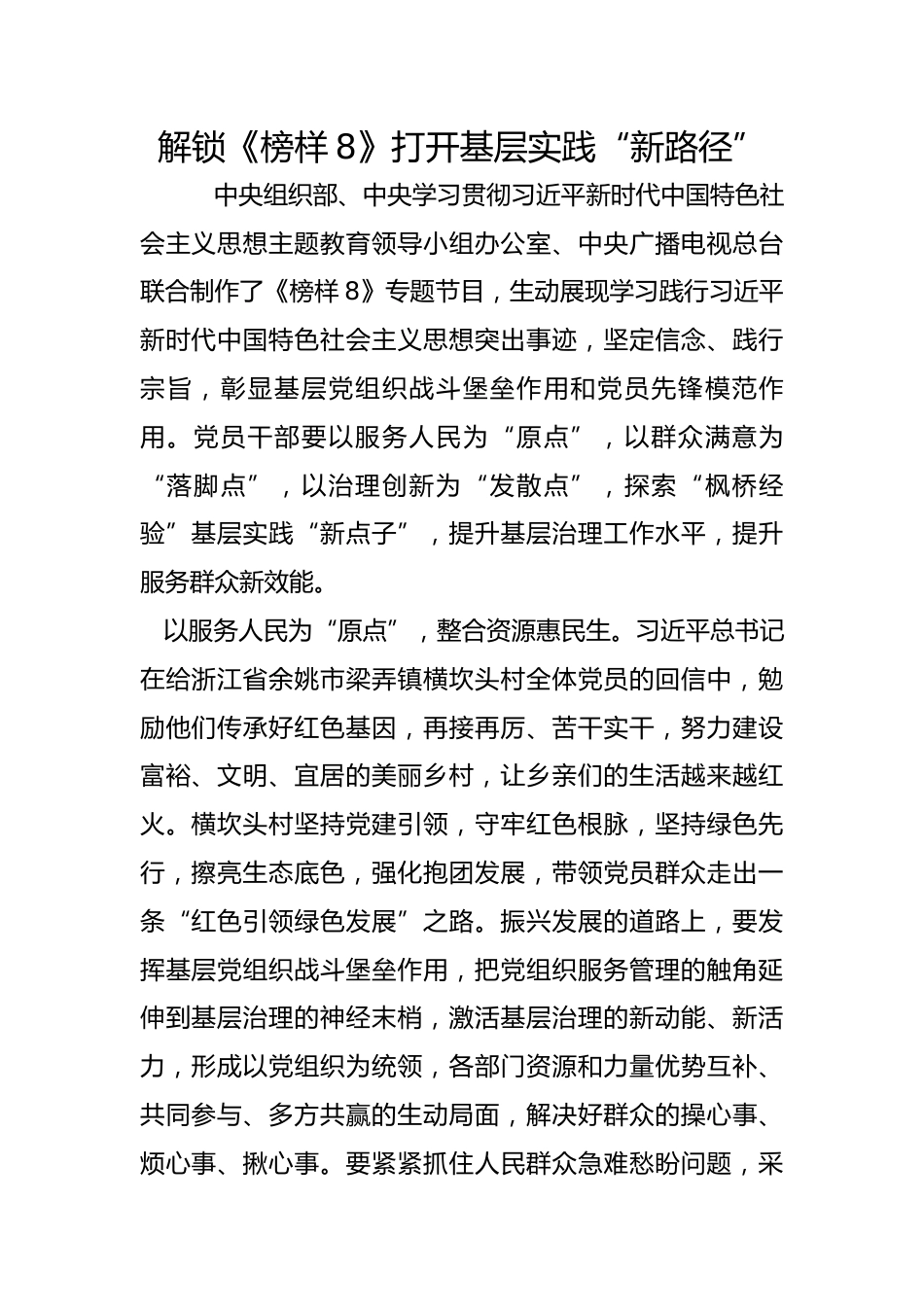 解锁《榜样 8》打开基层实践“新路径”

中央组织部、中央学习贯彻习近平新时代中国特色社会主义思想主题教育领导小组办公室、中央广播电视总台联合制作了《榜样 8》专题节目，生动展现学习践行习近平新时代中国特色社会主义思想突出事迹，坚定信念、践行宗旨，彰显基层党组织战斗堡垒作用和党员先锋模范作用。党员干部要以服务人民为“原点”，以群众满意为“落脚点”，以治理创新为“发散点”，探索“枫桥经验”基层实践“新点子”，提升基层治理工作水平，提升服务群众新效能。

以服务人民为“原点”，整合资源惠民生。习近平总书记在给浙江省余姚市梁弄镇横坎头村全体党员的回信中，勉励他们传承好红色基因，再接再厉、苦干实干，努力建设富裕、文明、宜居的美丽乡村，让乡亲们的生活越来越红火。横坎头村坚持党建引领，守牢红色根脉，坚持绿色先行，擦亮生态底色，强化抱团发展，带领党员群众走出一条“红色引领绿色发展”之路。振兴发展的道路上，要发挥基层党组织战斗堡垒作用，把党组织服务管理的触角延伸到基层治理的神经末梢，激活基层治理的新动能、新活力，形成以党组织为统领，各部门资源和力量优势互补、共同参与、多方共赢的生动局面，解决好群众的操心事、烦心事、揪心事。要紧紧抓住人民群众急难愁盼问题，采